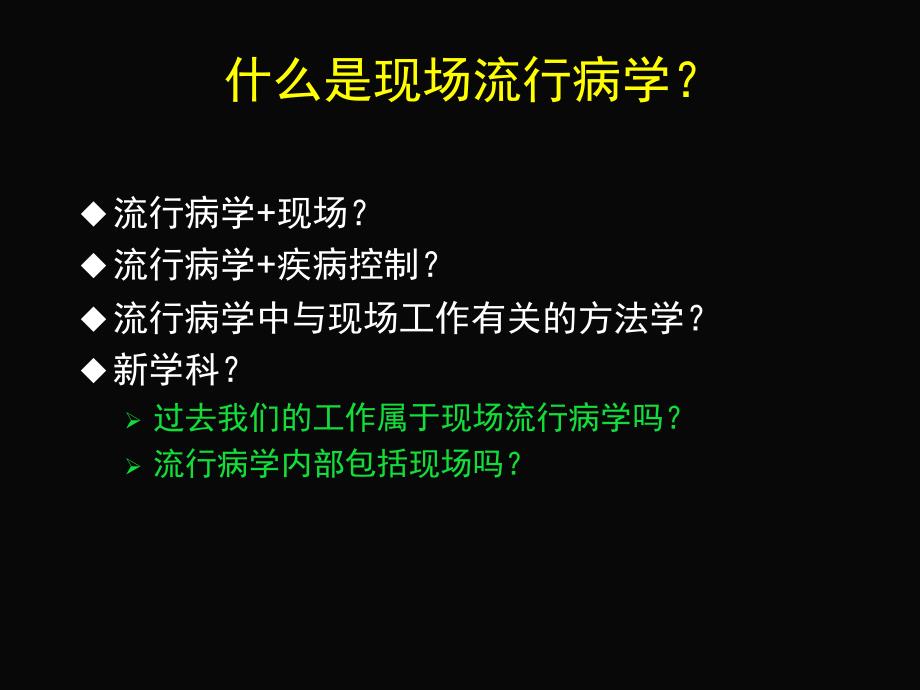 什么是现场流行病学？

◆ 流行病学+现场？
◆ 流行病学+疾病控制？
◆ 流行病学中与现场工作有关的方法学？
◆ 新学科？
➢ 过去我们的工作属于现场流行病学吗？
➢ 流行病学内部包括现场吗？